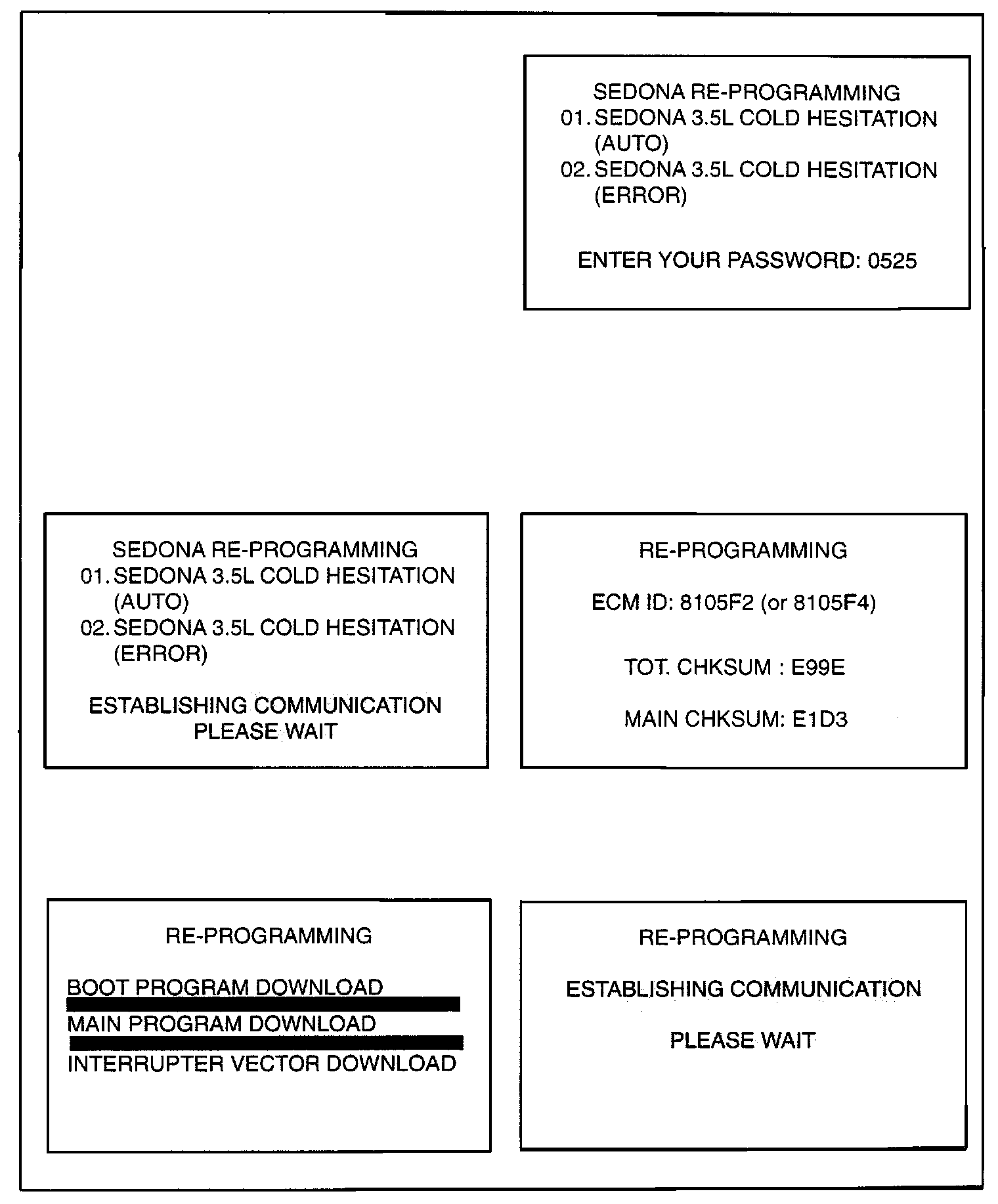 SEDONA RE-PROGRAMMING
01. SEDONA 3.5L COLD HESITATION (AUTO)
02. SEDONA 3.5L COLD HESITATION (ERROR)

ENTER YOUR PASSWORD: 0525

SEDONA RE-PROGRAMMING
01. SEDONA 3.5L COLD HESITATION (AUTO)
02. SEDONA 3.5L COLD HESITATION (ERROR)

ESTABLISHING COMMUNICATION
PLEASE WAIT

RE-PROGRAMMING

ECM ID: 8105F2 (or 8105F4)

TOT. CHKSUM : E99E

MAIN CHKSUM: E1D3

RE-PROGRAMMING

BOOT PROGRAM DOWNLOAD
MAIN PROGRAM DOWNLOAD
INTERRUPTER VECTOR DOWNLOAD

RE-PROGRAMMING

ESTABLISHING COMMUNICATION

PLEASE WAIT